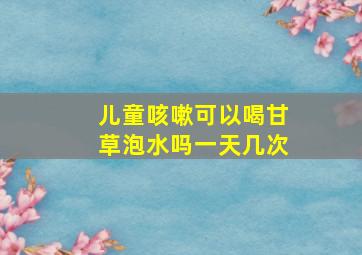 儿童咳嗽可以喝甘草泡水吗一天几次